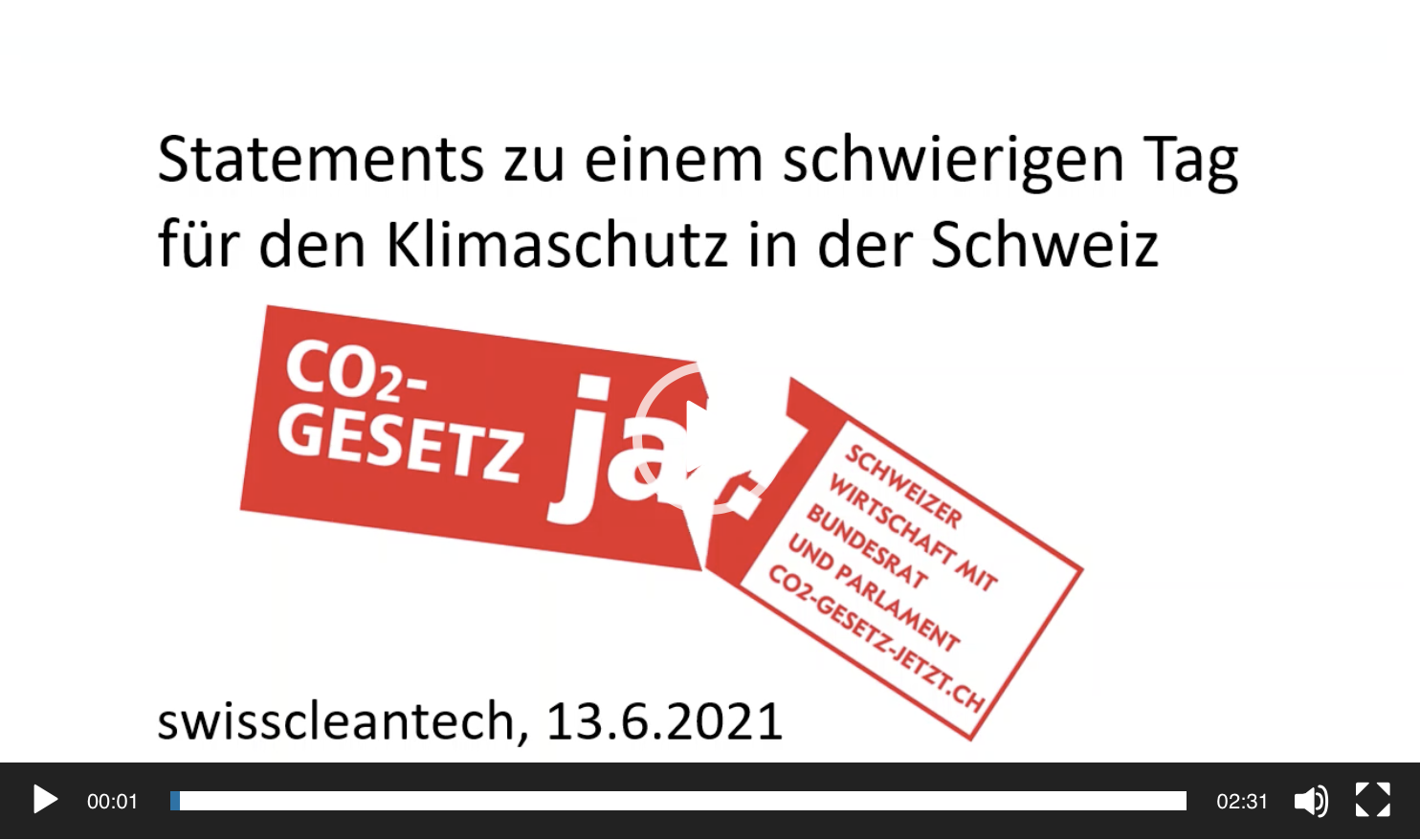 Statements zu einem schwierigen Tag für den Klimaschutz in der Schweiz

$CO_2$-GESETZ ja

SCHWEIZER WIRTSCHAFT MIT BUNDESRAT UND PARLAMENT CO2-GESETZ-JETZT.CH

swisscleantech, 13.6.2021

00:01

02:31